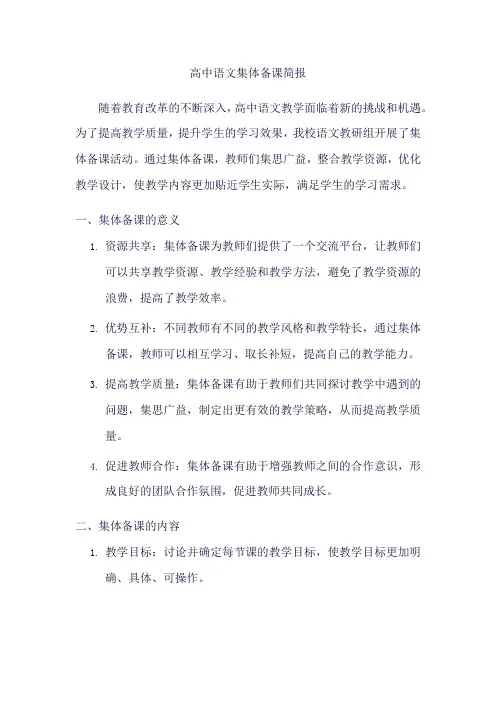 高中语文集体备课简报

随着教育改革的不断深入，高中语文教学面临着新的挑战和机遇。为了提高教学质量，提升学生的学习效果，我校语文教研组开展了集体备课活动。通过集体备课，教师们集思广益，整合教学资源，优化教学设计，使教学内容更加贴近学生实际，满足学生的学习需求。

一、集体备课的意义

1. 资源共享：集体备课为教师们提供了一个交流平台，让教师们可以共享教学资源、教学经验和教学方法，避免了教学资源的浪费，提高了教学效率。

2. 优势互补：不同教师有不同的教学风格和教学特长，通过集体备课，教师可以相互学习、取长补短，提高自己的教学能力。

3. 提高教学质量：集体备课有助于教师们共同探讨教学中遇到的问题，集思广益，制定出更有效的教学策略，从而提高教学质量。

4. 促进教师合作：集体备课有助于增强教师之间的合作意识，形成良好的团队合作氛围，促进教师共同成长。

二、集体备课的内容

1. 教学目标：讨论并确定每节课的教学目标，使教学目标更加明确、具体、可操作。